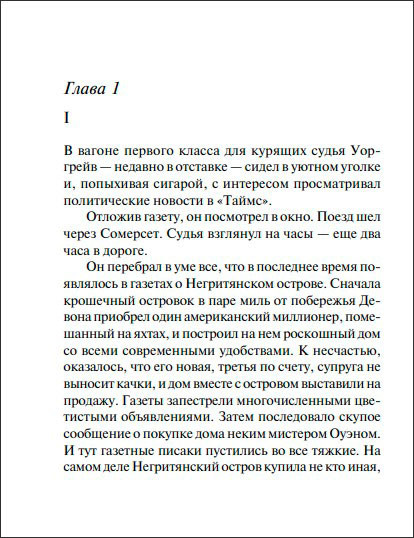 Глава 1

I

В вагоне первого класса для курящих судья Уоргрейв — недавно в отставке — сидел в уютном уголке и, попыхивая сигарой, с интересом просматривал политические новости в «Таймс».

Отложив газету, он посмотрел в окно. Поезд шел через Сомерсет. Судья взглянул на часы — еще два часа в дороге.

Он перебрал в уме все, что в последнее время появлялось в газетах о Негритянском острове. Сначала крошечный островок в паре миль от побережья Девона приобрел один американский миллионер, помешанный на яхтах, и построил на нем роскошный дом со всеми современными удобствами. К несчастью, оказалось, что его новая, третья по счету, супруга не выносит качки, и дом вместе с островом выставили на продажу. Газеты запестрели многочисленными цветистыми объявлениями. Затем последовало скупое сообщение о покупке дома неким мистером Оуэном. И тут газетные писаки пустились во все тяжкие. На самом деле Негритянский остров купила не кто иная,